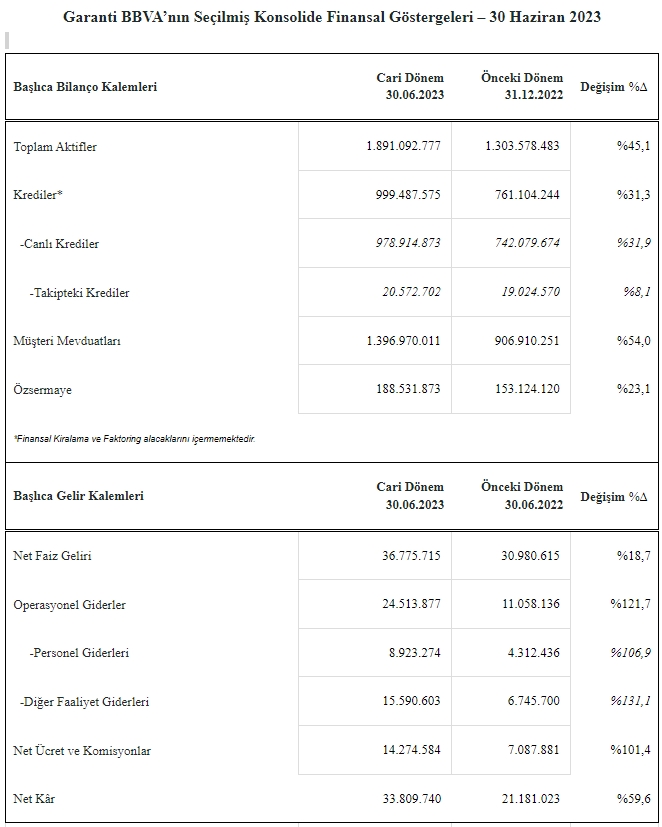 Garanti BBVA'nın Seçilmiş Konsolide Finansal Göstergeleri – 30 Haziran 2023

| Başlıca Bilanço Kalemleri | Cari Dönem 30.06.2023 | Önceki Dönem 31.12.2022 | Değişim %Δ |
|---|---|---|---|
| Toplam Aktifler | 1.891.092.777 | 1.303.578.483 | %45,1 |
| Krediler* | 999.487.575 | 761.104.244 | %31,3 |
| -Canlı Krediler | 978.914.873 | 742.079.674 | %31,9 |
| -Takipteki Krediler | 20.572.702 | 19.024.570 | %8,1 |
| Müşteri Mevduatları | 1.396.970.011 | 906.910.251 | %54,0 |
| Özsermaye | 188.531.873 | 153.124.120 | %23,1 |

*Finansal Kiralama ve Faktoring alacaklarını içermemektedir.

| Başlıca Gelir Kalemleri | Cari Dönem 30.06.2023 | Önceki Dönem 30.06.2022 | Değişim %Δ |
|---|---|---|---|
| Net Faiz Geliri | 36.775.715 | 30.980.615 | %18,7 |
| Operasyonel Giderler | 24.513.877 | 11.058.136 | %121,7 |
| -Personel Giderleri | 8.923.274 | 4.312.436 | %106,9 |
| -Diğer Faaliyet Giderleri | 15.590.603 | 6.745.700 | %131,1 |
| Net Ücret ve Komisyonlar | 14.274.584 | 7.087.881 | %101,4 |
| Net Kâr | 33.809.740 | 21.181.023 | %59,6 |